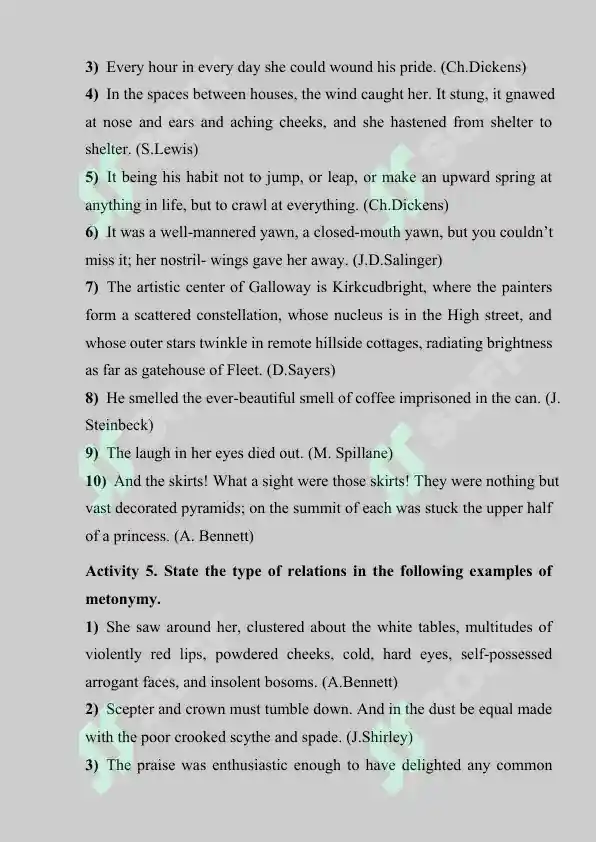 3) Every hour in every day she could wound his pride. (Ch.Dickens)

4) In the spaces between houses, the wind caught her. It stung, it gnawed at nose and ears and aching cheeks, and she hastened from shelter to shelter. (S.Lewis)

5) It being his habit not to jump, or leap, or make an upward spring at anything in life, but to crawl at everything. (Ch.Dickens)

6) It was a well-mannered yawn, a closed-mouth yawn, but you couldn't miss it; her nostril- wings gave her away. (J.D.Salinger)

7) The artistic center of Galloway is Kirkcudbright, where the painters form a scattered constellation, whose nucleus is in the High street, and whose outer stars twinkle in remote hillside cottages, radiating brightness as far as gatehouse of Fleet. (D.Sayers)

8) He smelled the ever-beautiful smell of coffee imprisoned in the can. (J. Steinbeck)

9) The laugh in her eyes died out. (M. Spillane)

10) And the skirts! What a sight were those skirts! They were nothing but vast decorated pyramids; on the summit of each was stuck the upper half of a princess. (A. Bennett)

Activity 5. State the type of relations in the following examples of metonymy.

1) She saw around her, clustered about the white tables, multitudes of violently red lips, powdered cheeks, cold, hard eyes, self-possessed arrogant faces, and insolent bosoms. (A.Bennett)

2) Scepter and crown must tumble down. And in the dust be equal made with the poor crooked scythe and spade. (J.Shirley)

3) The praise was enthusiastic enough to have delighted any common